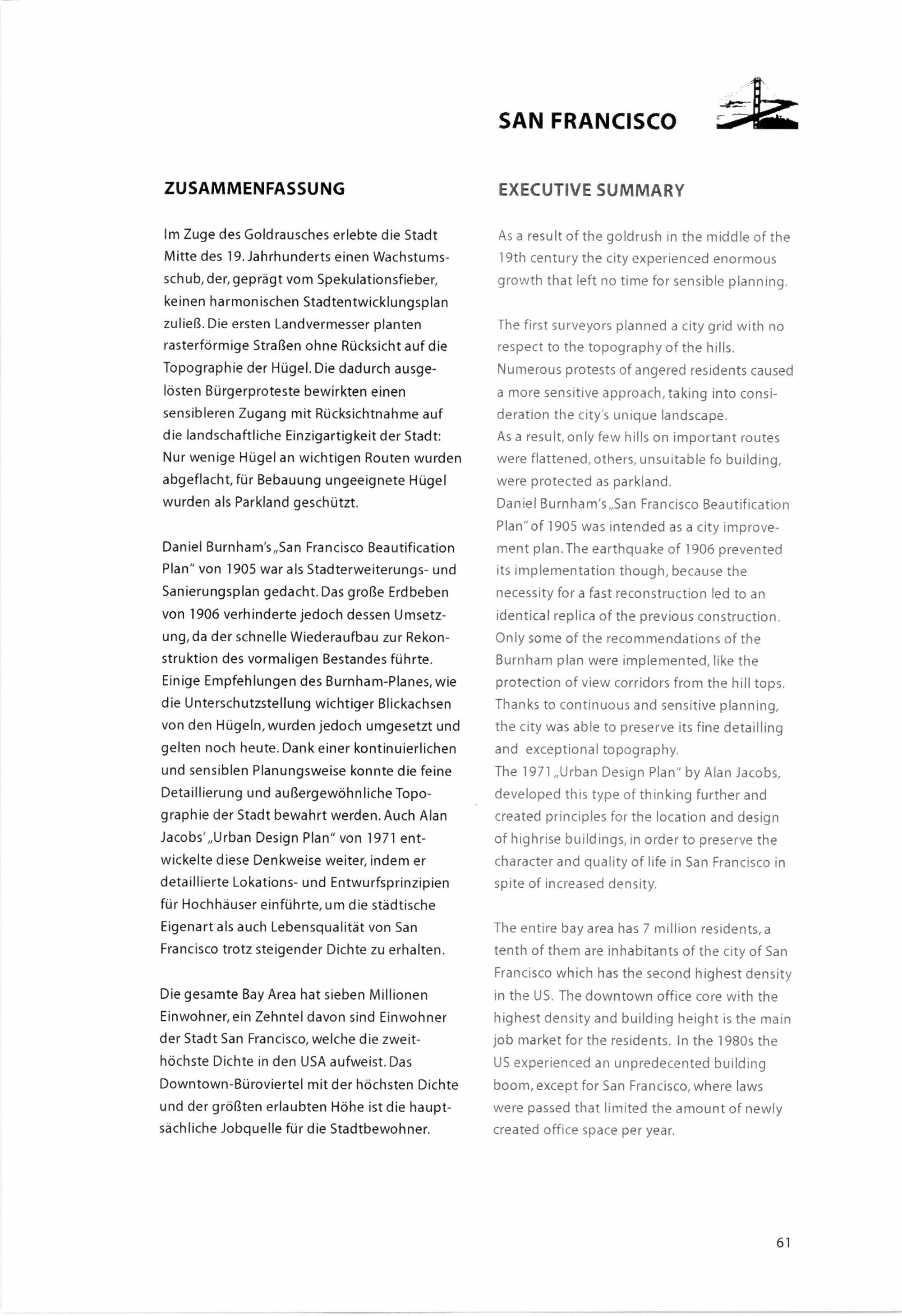 SAN FRANCISCO

ZUSAMMENFASSUNG

Im Zuge des Goldrausches erlebte die Stadt Mitte des 19. Jahrhunderts einen Wachstumsschub, der, geprägt vom Spekulationsfieber, keinen harmonischen Stadtentwicklungsplan zuließ. Die ersten Landvermesser planten rasterförmige Straßen ohne Rücksicht auf die Topographie der Hügel. Die dadurch ausgelösten Bürgerproteste bewirkten einen sensibleren Zugang mit Rücksichtnahme auf die landschaftliche Einzigartigkeit der Stadt: Nur wenige Hügel an wichtigen Routen wurden abgeflacht, für Bebauung ungeeignete Hügel wurden als Parkland geschützt.

Daniel Burnham's „San Francisco Beautification Plan" von 1905 war als Stadterweiterungs- und Sanierungsplan gedacht. Das große Erdbeben von 1906 verhinderte jedoch dessen Umsetzung, da der schnelle Wiederaufbau zur Rekonstruktion des vormaligen Bestandes führte. Einige Empfehlungen des Burnham-Planes, wie die Unterschutzstellung wichtiger Blickachsen von den Hügeln, wurden jedoch umgesetzt und gelten noch heute. Dank einer kontinuierlichen und sensiblen Planungsweise konnte die feine Detaillierung und außergewöhnliche Topographie der Stadt bewahrt werden. Auch Alan Jacobs' „Urban Design Plan" von 1971 entwickelte diese Denkweise weiter, indem er detaillierte Lokations- und Entwurfsprinzipien für Hochhäuser einführte, um die städtische Eigenart als auch Lebensqualität von San Francisco trotz steigender Dichte zu erhalten.

Die gesamte Bay Area hat sieben Millionen Einwohner, ein Zehntel davon sind Einwohner der Stadt San Francisco, welche die zweithöchste Dichte in den USA aufweist. Das Downtown-Büroviertel mit der höchsten Dichte und der größten erlaubten Höhe ist die hauptsächliche Jobquelle für die Stadtbewohner.

EXECUTIVE SUMMARY

As a result of the goldrush in the middle of the 19th century the city experienced enormous growth that left no time for sensible planning.

The first surveyors planned a city grid with no respect to the topography of the hills. Numerous protests of angered residents caused a more sensitive approach, taking into consideration the city's unique landscape.
As a result, only few hills on important routes were flattened, others, unsuitable fo building, were protected as parkland.
Daniel Burnham's „San Francisco Beautification Plan" of 1905 was intended as a city improvement plan. The earthquake of 1906 prevented its implementation though, because the necessity for a fast reconstruction led to an identical replica of the previous construction. Only some of the recommendations of the Burnham plan were implemented, like the protection of view corridors from the hill tops. Thanks to continuous and sensitive planning, the city was able to preserve its fine detailling and exceptional topography.
The 1971 „Urban Design Plan" by Alan Jacobs, developed this type of thinking further and created principles for the location and design of highrise buildings, in order to preserve the character and quality of life in San Francisco in spite of increased density.

The entire bay area has 7 million residents, a tenth of them are inhabitants of the city of San Francisco which has the second highest density in the US. The downtown office core with the highest density and building height is the main job market for the residents. In the 1980s the US experienced an unpredecented building boom, except for San Francisco, where laws were passed that limited the amount of newly created office space per year.

61